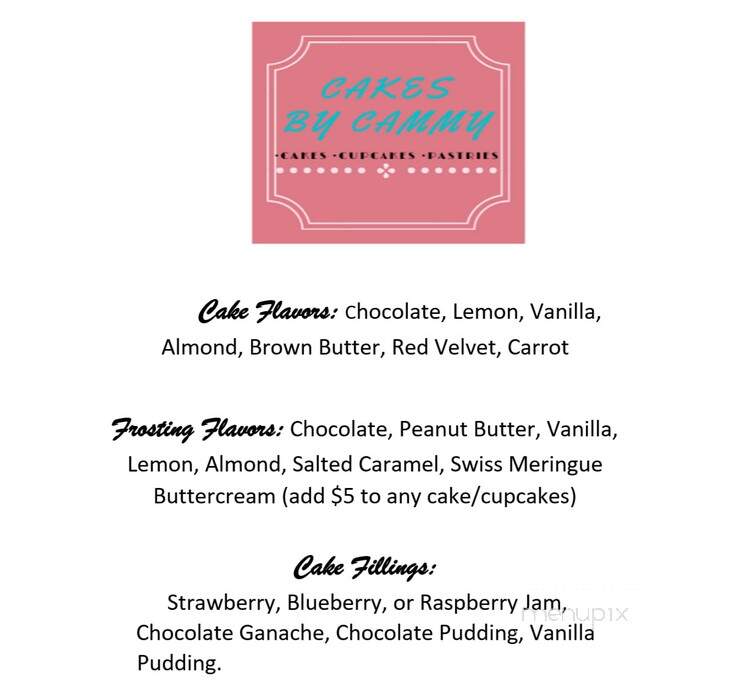 CAKES BY CAMMY

·CAKES ·CUPCAKES ·PASTRIES

Cake Flavors: Chocolate, Lemon, Vanilla, Almond, Brown Butter, Red Velvet, Carrot

Frosting Flavors: Chocolate, Peanut Butter, Vanilla, Lemon, Almond, Salted Caramel, Swiss Meringue Buttercream (add $5 to any cake/cupcakes)

Cake Fillings:

Strawberry, Blueberry, or Raspberry Jam, Chocolate Ganache, Chocolate Pudding, Vanilla Pudding.

menupix